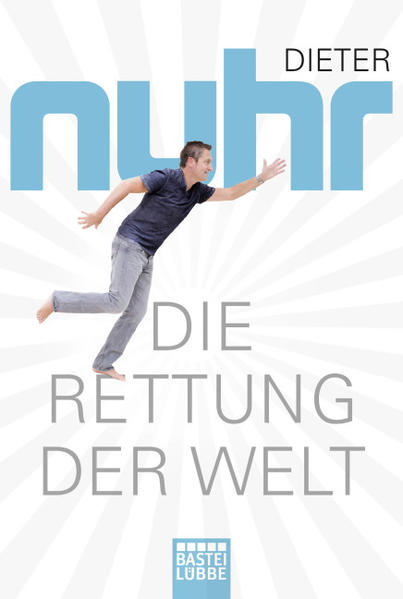 DIETER
nuhr

DIE
RETTUNG
DER WELT

BASTEI
LÜBBE